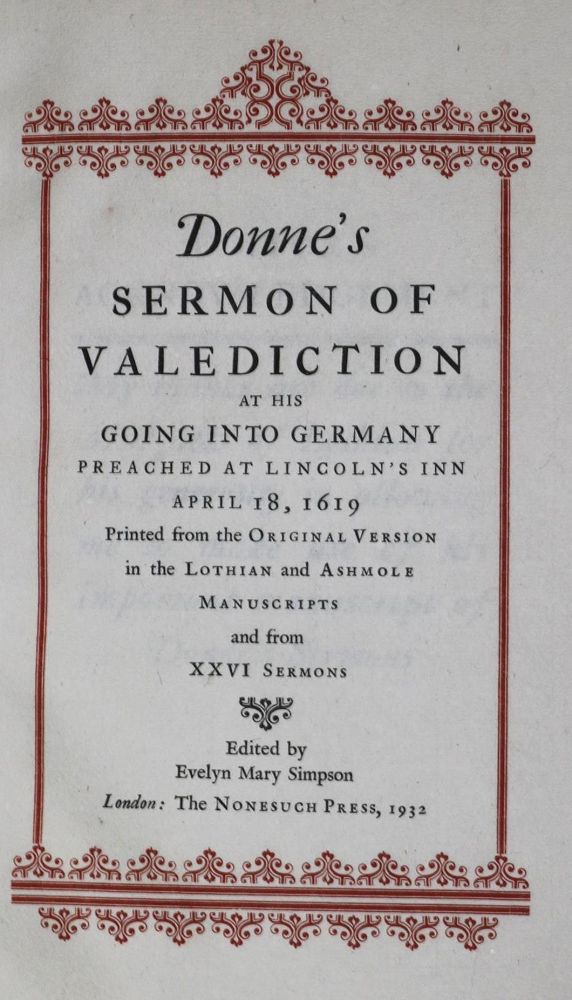 Donne's
SERMON OF VALEDICTION
AT HIS
GOING INTO GERMANY
PREACHED AT LINCOLN'S INN
APRIL 18, 1619
Printed from the ORIGINAL VERSION in the LOTHIAN and ASHMOLE MANUSCRIPTS and from XXVI SERMONS

Edited by
Evelyn Mary Simpson
London: The NONESUCH PRESS, 1932